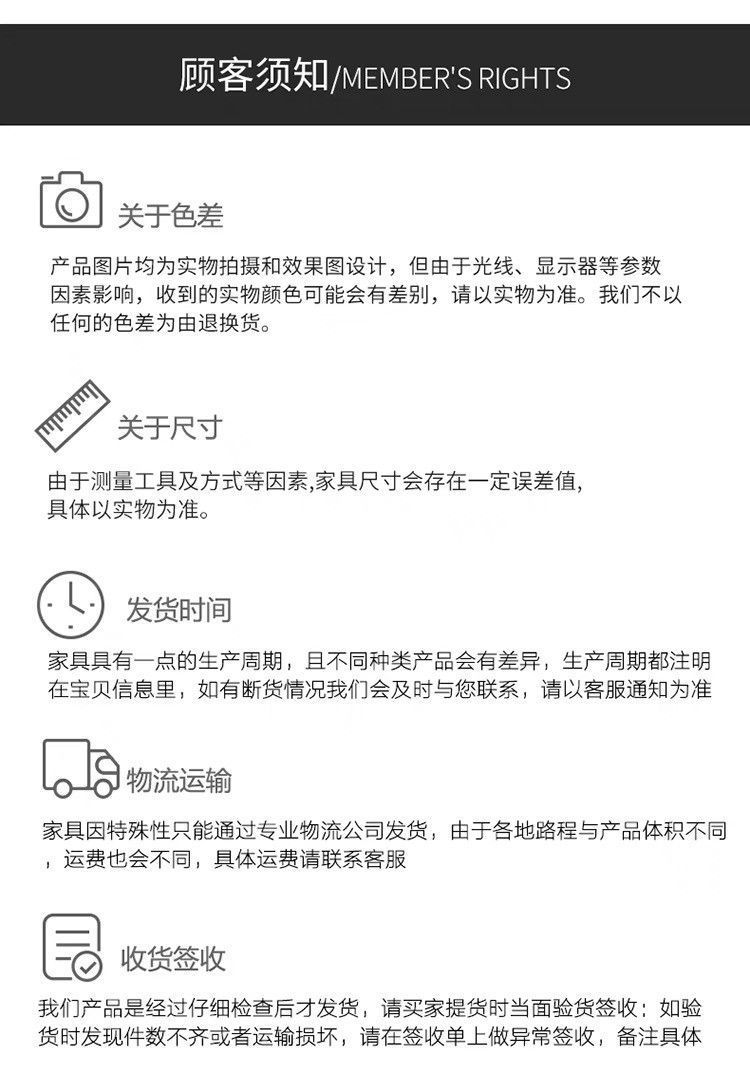 顾客须知/MEMBER'S RIGHTS

关于色差

产品图片均为实物拍摄和效果图设计，但由于光线、显示器等参数因素影响，收到的实物颜色可能会有差别，请以实物为准。我们不以任何的色差为由退换货。

关于尺寸

由于测量工具及方式等因素,家具尺寸会存在一定误差值,具体以实物为准。

发货时间

家具具有一点的生产周期，且不同种类产品会有差异，生产周期都注明在宝贝信息里，如有断货情况我们会及时与您联系，请以客服通知为准

物流运输

家具因特殊性只能通过专业物流公司发货，由于各地路程与产品体积不同，运费也会不同，具体运费请联系客服

收货签收

我们产品是经过仔细检查后才发货，请买家提货时当面验货签收；如验货时发现件数不齐或者运输损坏，请在签收单上做异常签收，备注具体